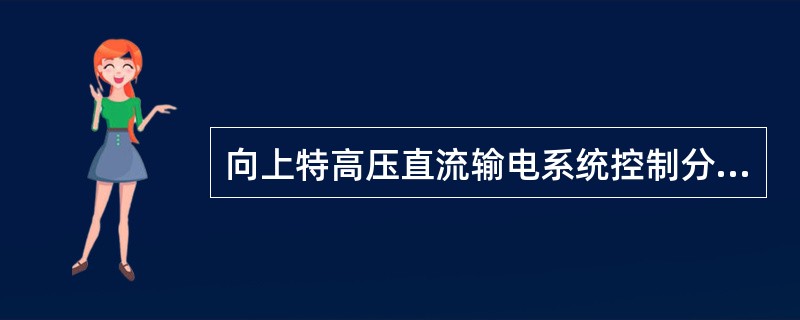 向上特高压直流输电系统控制分...